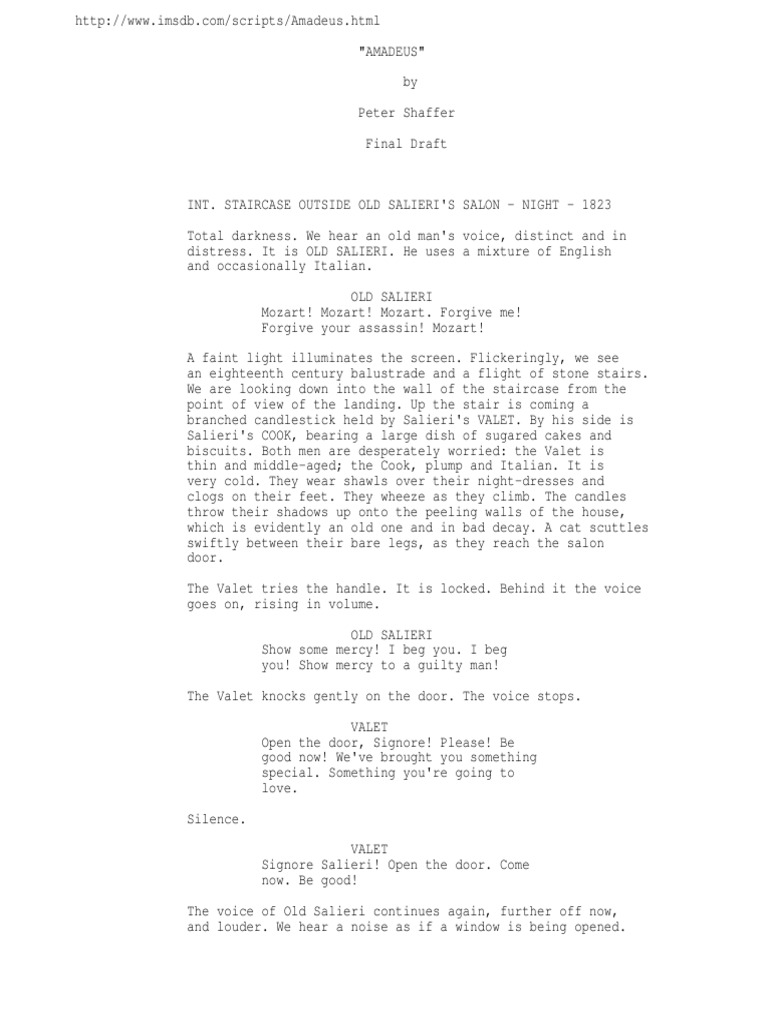 http://www.imsdb.com/scripts/Amadeus.html

"AMADEUS"

by

Peter Shaffer

Final Draft

INT. STAIRCASE OUTSIDE OLD SALIERI'S SALON - NIGHT - 1823

Total darkness. We hear an old man's voice, distinct and in distress. It is OLD SALIERI. He uses a mixture of English and occasionally Italian.

OLD SALIERI
Mozart! Mozart! Mozart. Forgive me! Forgive your assassin! Mozart!

A faint light illuminates the screen. Flickeringly, we see an eighteenth century balustrade and a flight of stone stairs. We are looking down into the wall of the staircase from the point of view of the landing. Up the stair is coming a branched candlestick held by Salieri's VALET. By his side is Salieri's COOK, bearing a large dish of sugared cakes and biscuits. Both men are desperately worried: the Valet is thin and middle-aged; the Cook, plump and Italian. It is very cold. They wear shawls over their night-dresses and clogs on their feet. They wheeze as they climb. The candles throw their shadows up onto the peeling walls of the house, which is evidently an old one and in bad decay. A cat scuttles swiftly between their bare legs, as they reach the salon door.

The Valet tries the handle. It is locked. Behind it the voice goes on, rising in volume.

OLD SALIERI
Show some mercy! I beg you. I beg you! Show mercy to a guilty man!

The Valet knocks gently on the door. The voice stops.

VALET
Open the door, Signore! Please! Be good now! We've brought you something special. Something you're going to love.

Silence.

VALET
Signore Salieri! Open the door. Come now. Be good!

The voice of Old Salieri continues again, further off now, and louder. We hear a noise as if a window is being opened.